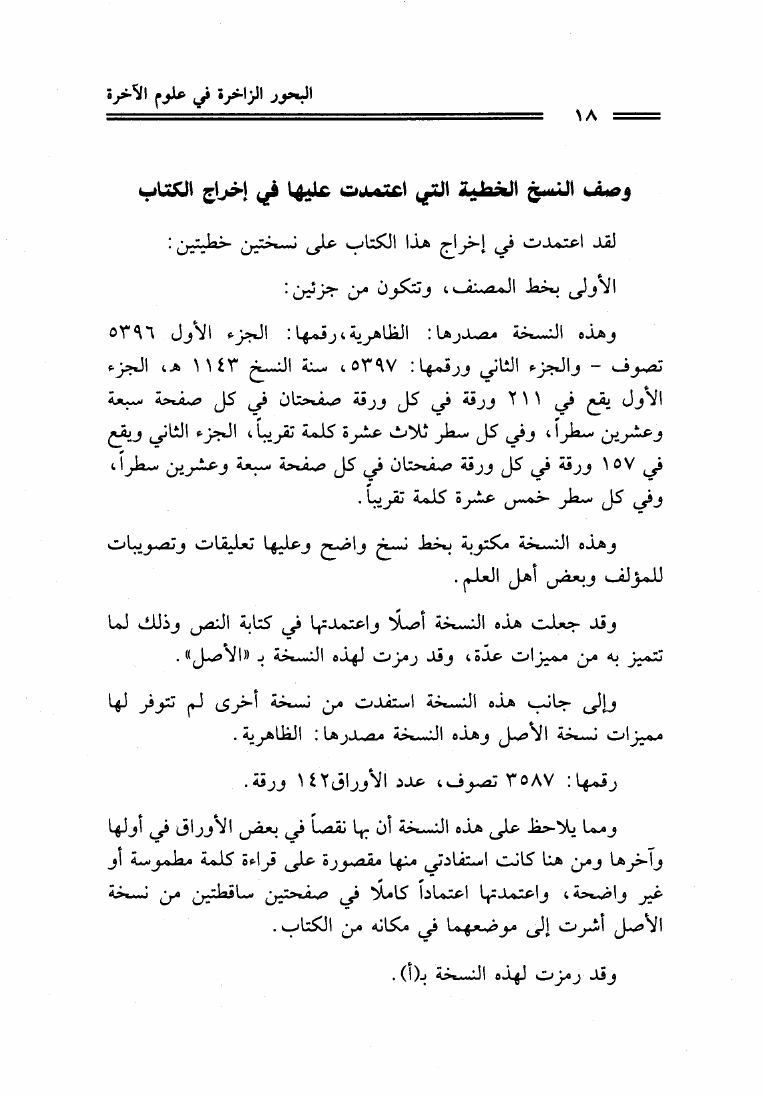 البحور الزاخرة في علوم الآخرة

١٨

وصف النسخ الخطية التي اعتمدت عليها في إخراج الكتاب

لقد اعتمدت في إخراج هذا الكتاب على نسختين خطيتين:

الأولى بخط المصنف، وتتكون من جزئين:

وهذه النسخة مصدرها: الظاهرية،رقمها: الجزء الأول ٥٣٩٦ تصوف - والجزء الثاني ورقمها: ٥٣٩٧، سنة النسخ ١١٤٣ هـ، الجزء الأول يقع في ٢١١ ورقة في كل ورقة صفحتان في كل صفحة سبعة وعشرين سطراً، وفي كل سطر ثلاث عشرة كلمة تقريباً، الجزء الثاني ويقع في ١٥٧ ورقة في كل ورقة صفحتان في كل صفحة سبعة وعشرين سطراً، وفي كل سطر خمس عشرة كلمة تقريباً.

وهذه النسخة مكتوبة بخط نسخ واضح وعليها تعليقات وتصويبات للمؤلف وبعض أهل العلم.

وقد جعلت هذه النسخة أصلًا واعتمدتها في كتابة النص وذلك لما تتميز به من مميزات عدّة، وقد رمزت لهذه النسخة بـ «الأصل».

وإلى جانب هذه النسخة استفدت من نسخة أخرى لم تتوفر لها مميزات نسخة الأصل وهذه النسخة مصدرها: الظاهرية.

رقمها: ٣٥٨٧ تصوف، عدد الأوراق١٤٢ ورقة.

ومما يلاحظ على هذه النسخة أن بها نقصاً في بعض الأوراق في أولها وآخرها ومن هنا كانت استفادتي منها مقصورة على قراءة كلمة مطموسة أو غير واضحة، واعتمدتها اعتماداً كاملًا في صفحتين ساقطتين من نسخة الأصل أشرت إلى موضعهما في مكانه من الكتاب.

وقد رمزت لهذه النسخة بـ(أ).